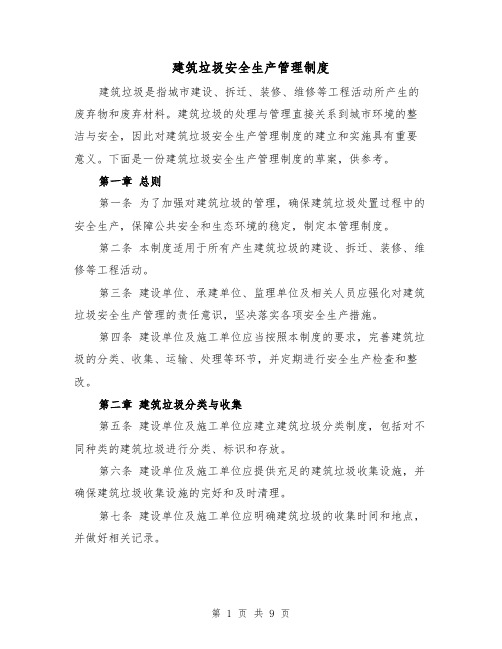 建筑垃圾安全生产管理制度

建筑垃圾是指城市建设、拆迁、装修、维修等工程活动所产生的废弃物和废弃材料。建筑垃圾的处理与管理直接关系到城市环境的整洁与安全，因此对建筑垃圾安全生产管理制度的建立和实施具有重要意义。下面是一份建筑垃圾安全生产管理制度的草案，供参考。

第一章 总则

第一条 为了加强对建筑垃圾的管理，确保建筑垃圾处置过程中的安全生产，保障公共安全和生态环境的稳定，制定本管理制度。

第二条 本制度适用于所有产生建筑垃圾的建设、拆迁、装修、维修等工程活动。

第三条 建设单位、承建单位、监理单位及相关人员应强化对建筑垃圾安全生产管理的责任意识，坚决落实各项安全生产措施。

第四条 建设单位及施工单位应当按照本制度的要求，完善建筑垃圾的分类、收集、运输、处理等环节，并定期进行安全生产检查和整改。

第二章 建筑垃圾分类与收集

第五条 建设单位及施工单位应建立建筑垃圾分类制度，包括对不同种类的建筑垃圾进行分类、标识和存放。

第六条 建设单位及施工单位应提供充足的建筑垃圾收集设施，并确保建筑垃圾收集设施的完好和及时清理。

第七条 建设单位及施工单位应明确建筑垃圾的收集时间和地点，并做好相关记录。

第 1 页 共 9 页